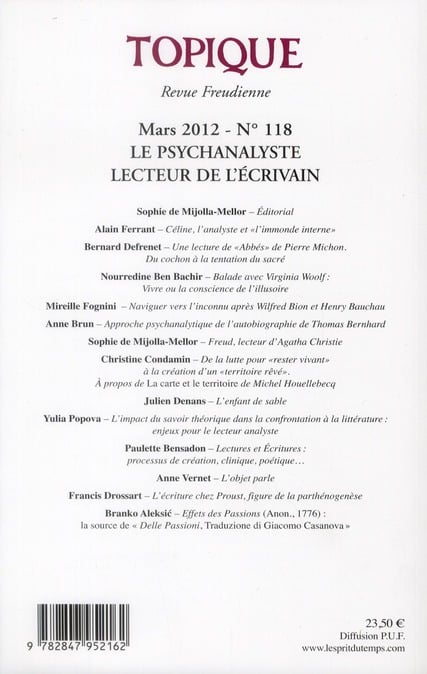 TOPIQUE

Revue Freudienne

Mars 2012 - N° 118
LE PSYCHANALYSTE
LECTEUR DE L'ÉCRIVAIN

Sophie de Mijolla-Mellor – Éditorial

Alain Ferrant – Céline, l'analyste et «l'immonde interne»

Bernard Defrenet – Une lecture de «Abbés» de Pierre Michon. Du cochon à la tentation du sacré

Nourredine Ben Bachir – Balade avec Virginia Woolf : Vivre ou la conscience de l'illusoire

Mireille Fognini – Naviguer vers l'inconnu après Wilfred Bion et Henry Bauchau

Anne Brun – Approche psychanalytique de l'autobiographie de Thomas Bernhard

Sophie de Mijolla-Mellor – Freud, lecteur d'Agatha Christie

Christine Condamin – De la lutte pour «rester vivant» à la création d'un «territoire rêvé». À propos de La carte et le territoire de Michel Houellebecq

Julien Denans – L'enfant de sable

Yulia Popova – L'impact du savoir théorique dans la confrontation à la littérature : enjeux pour le lecteur analyste

Paulette Bensadon – Lectures et Écritures : processus de création, clinique, poétique…

Anne Vernet – L'objet parle

Francis Drossart – L'écriture chez Proust, figure de la parthénogenèse

Branko Aleksić – Effets des Passions (Anon., 1776) : la source de « Delle Passioni, Traduzione di Giacomo Casanova »

9 782847 952162

23,50 €
Diffusion P.U.F.
www.lespritdutemps.com